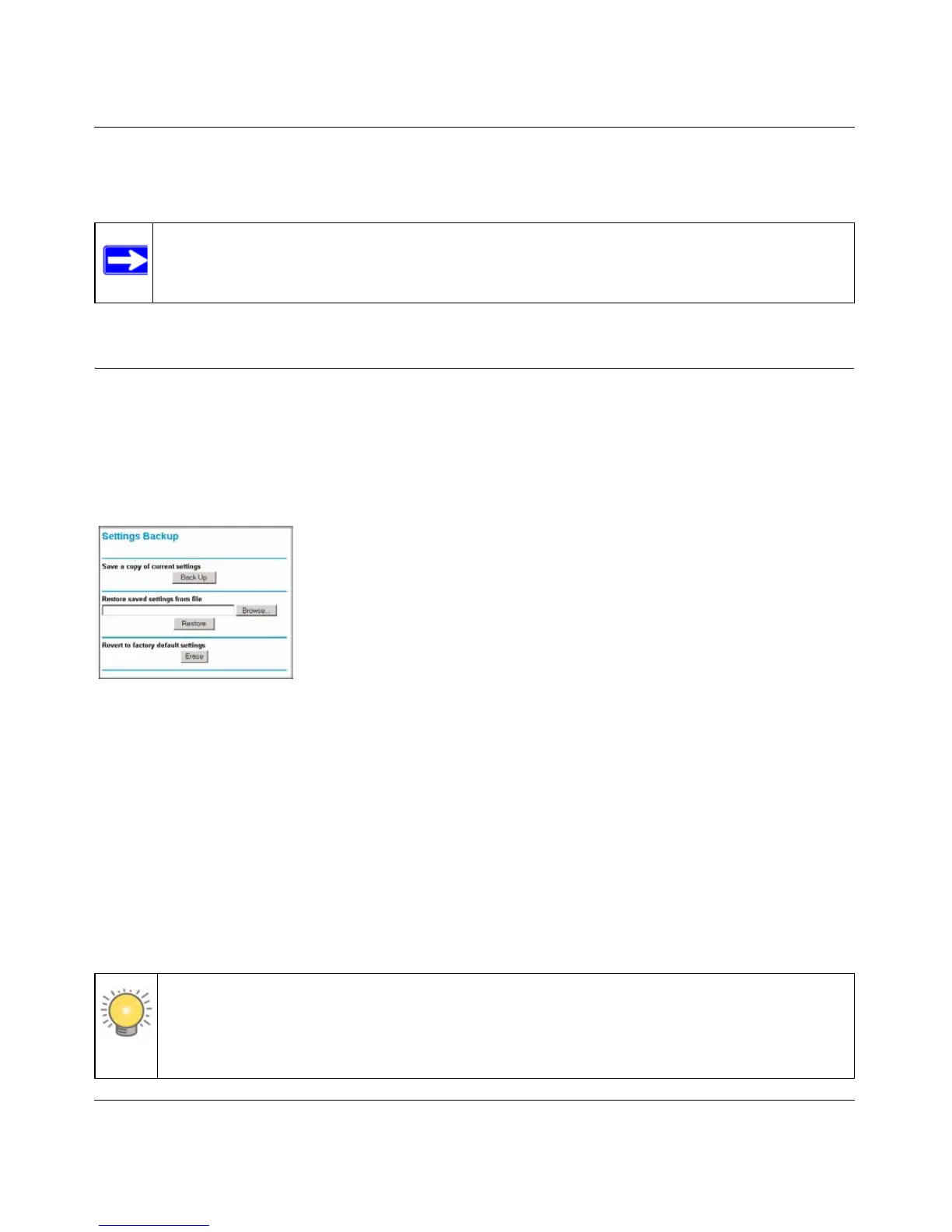 Settings Backup

Save a copy of current settings

Back Up

Restore saved settings from file

Browse...

Restore

Revert to factory default settings

Erase